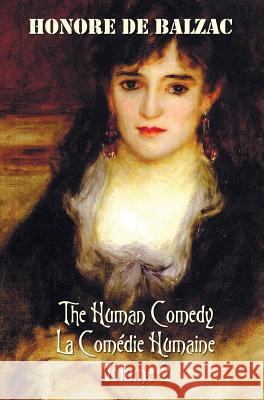 HONORE DE BALZAC

The Human Comedy
La Comédie Humaine

Kraina Książek